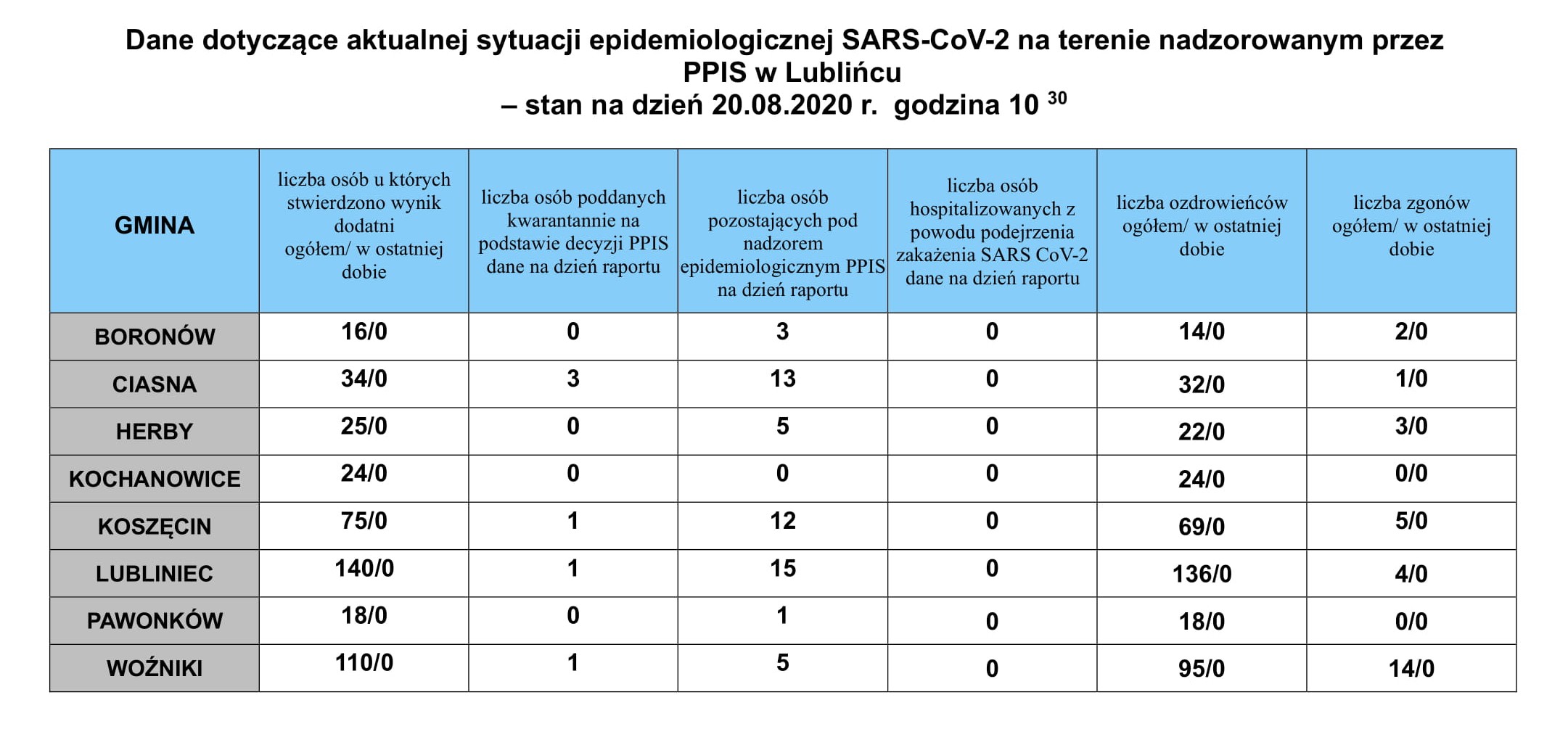 Dane dotyczące aktualnej sytuacji epidemiologicznej SARS-CoV-2 na terenie nadzorowanym przez PPIS w Lublińcu
– stan na dzień 20.08.2020 r. godzina 10 $^{30}$

| GMINA | liczba osób u których stwierdzono wynik dodatni ogółem/ w ostatniej dobie | liczba osób poddanych kwarantannie na podstawie decyzji PPIS dane na dzień raportu | liczba osób pozostających pod nadzorem epidemiologicznym PPIS na dzień raportu | liczba osób hospitalizowanych z powodu podejrzenia zakażenia SARS CoV-2 dane na dzień raportu | liczba ozdrowieńców ogółem/ w ostatniej dobie | liczba zgonów ogółem/ w ostatniej dobie |
|---|---|---|---|---|---|---|
| BORONÓW | 16/0 | 0 | 3 | 0 | 14/0 | 2/0 |
| CIASNA | 34/0 | 3 | 13 | 0 | 32/0 | 1/0 |
| HERBY | 25/0 | 0 | 5 | 0 | 22/0 | 3/0 |
| KOCHANOWICE | 24/0 | 0 | 0 | 0 | 24/0 | 0/0 |
| KOSZĘCIN | 75/0 | 1 | 12 | 0 | 69/0 | 5/0 |
| LUBLINIEC | 140/0 | 1 | 15 | 0 | 136/0 | 4/0 |
| PAWONKÓW | 18/0 | 0 | 1 | 0 | 18/0 | 0/0 |
| WOŹNIKI | 110/0 | 1 | 5 | 0 | 95/0 | 14/0 |